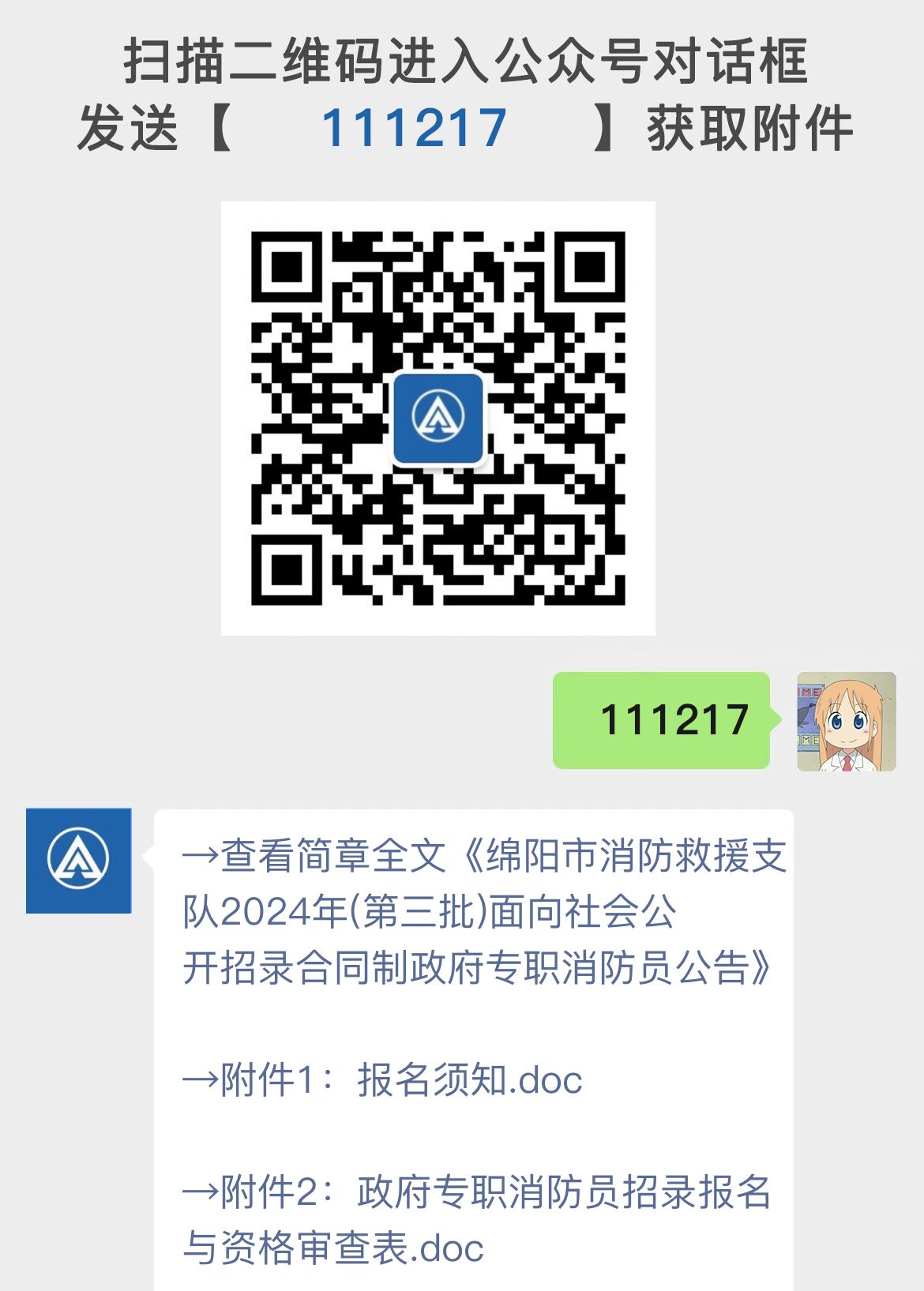 扫描二维码进入公众号对话框
发送【 111217 】获取附件

111217

→查看简章全文《绵阳市消防救援支队2024年(第三批)面向社会公开招录合同制政府专职消防员公告》

→附件1：报名须知.doc

→附件2：政府专职消防员招录报名与资格审查表.doc